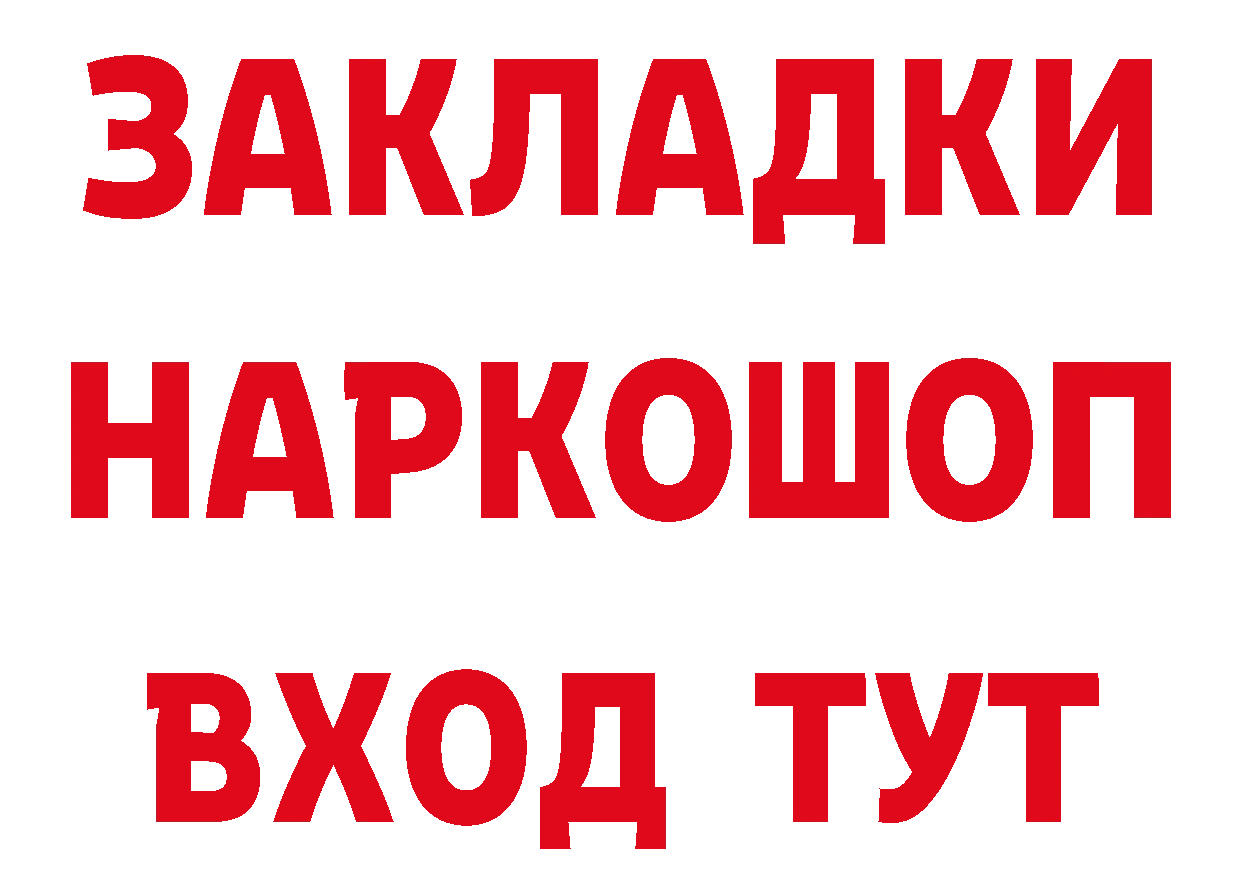 ЗАКЛАДКИ НАРКОШОП ВХОД ТУТ